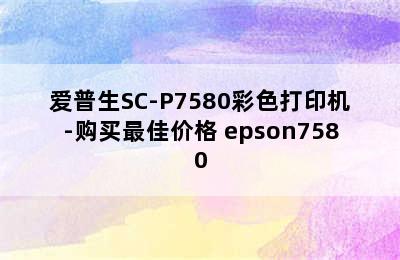 爱普生SC-P7580彩色打印机-购买最佳价格 epson7580